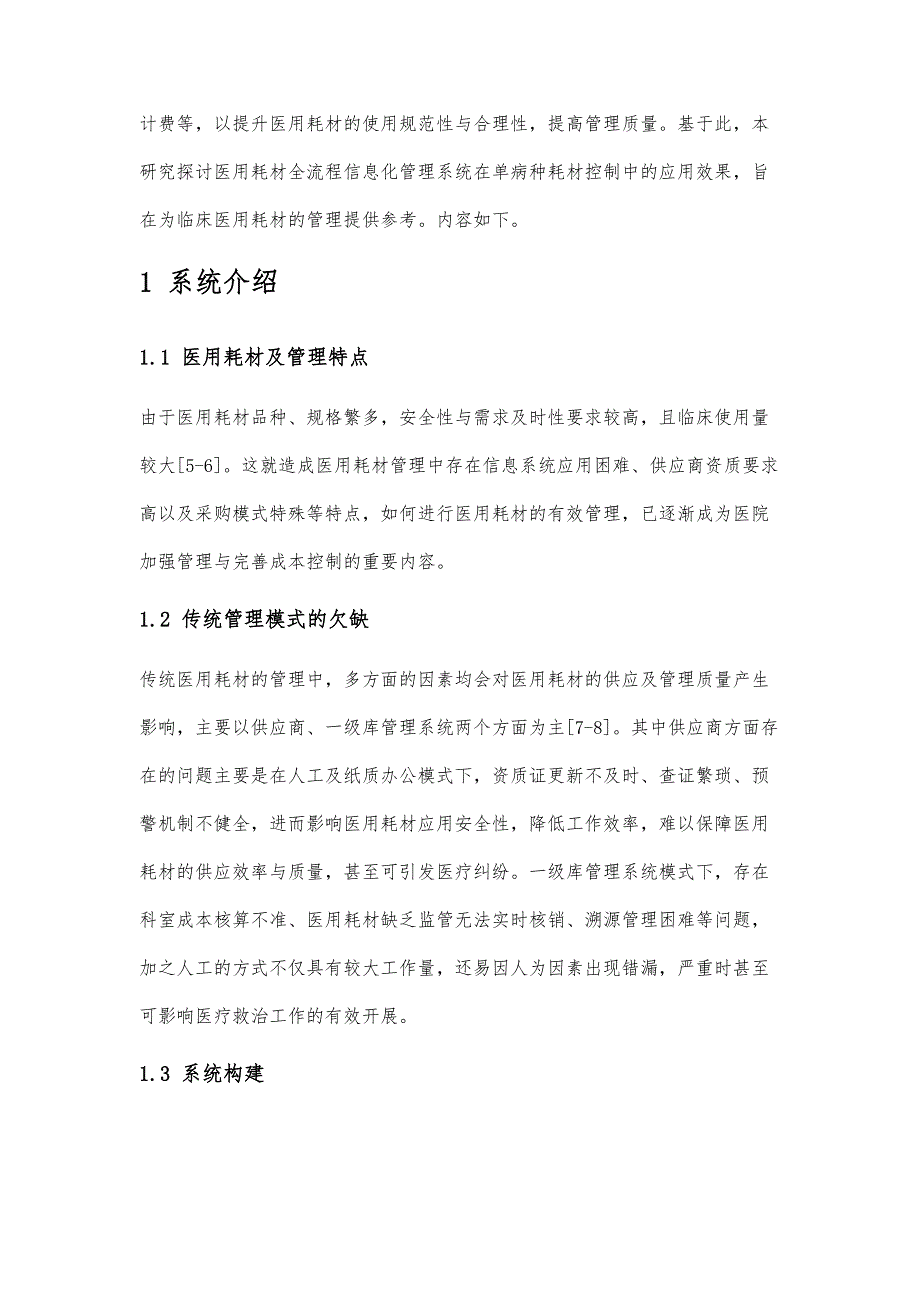 计费等，以提升医用耗材的使用规范性与合理性，提高管理质量。基于此，本研究探讨医用耗材全流程信息化管理系统在单病种耗材控制中的应用效果，旨在为临床医用耗材的管理提供参考。内容如下。

1 系统介绍

1.1 医用耗材及管理特点

由于医用耗材品种、规格繁多，安全性与需求及时性要求较高，且临床使用量较大[5-6]。这就造成医用耗材管理中存在信息系统应用困难、供应商资质要求高以及采购模式特殊等特点，如何进行医用耗材的有效管理，已逐渐成为医院加强管理与完善成本控制的重要内容。

1.2 传统管理模式的欠缺

传统医用耗材的管理中，多方面的因素均会对医用耗材的供应及管理质量产生影响，主要以供应商、一级库管理系统两个方面为主[7-8]。其中供应商方面存在的问题主要是在人工及纸质办公模式下，资质证更新不及时、查证繁琐、预警机制不健全，进而影响医用耗材应用安全性，降低工作效率，难以保障医用耗材的供应效率与质量，甚至可引发医疗纠纷。一级库管理系统模式下，存在科室成本核算不准、医用耗材缺乏监管无法实时核销、溯源管理困难等问题，加之人工的方式不仅具有较大工作量，还易因人为因素出现错漏，严重时甚至可影响医疗救治工作的有效开展。

1.3 系统构建